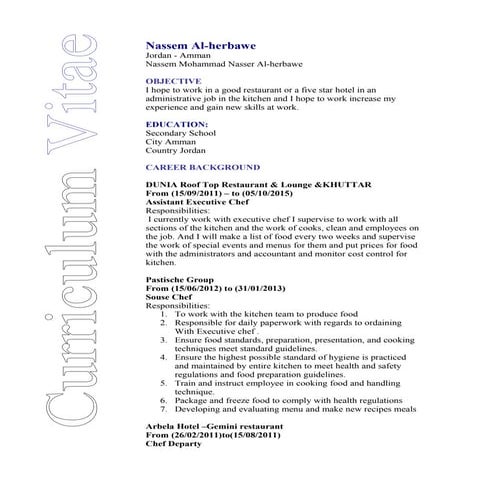 Curriculum Vitae

Nassem Al-herbawe
Jordan - Amman
Nassem Mohammad Nasser Al-herbawe

OBJECTIVE
I hope to work in a good restaurant or a five star hotel in an administrative job in the kitchen and I hope to work increase my experience and gain new skills at work.

EDUCATION:
Secondary School
City Amman
Country Jordan

CAREER BACKGROUND

DUNIA Roof Top Restaurant & Lounge &KHUTTAR
From (15/09/2011) – to (05/10/2015)
Assistant Executive Chef
Responsibilities:
I currently work with executive chef I supervise to work with all sections of the kitchen and the work of cooks, clean and employees on the job. And I will make a list of food every two weeks and supervise the work of special events and menus for them and put prices for food with the administrators and accountant and monitor cost control for kitchen.

Pastische Group
From (15/06/2012) to (31/01/2013)
Souse Chef
Responsibilities:
1. To work with the kitchen team to produce food
2. Responsible for daily paperwork with regards to ordaining With Executive chef .
3. Ensure food standards, preparation, presentation, and cooking techniques meet standard guidelines.
4. Ensure the highest possible standard of hygiene is practiced and maintained by entire kitchen to meet health and safety regulations and food preparation guidelines.
5. Train and instruct employee in cooking food and handling technique.
6. Package and freeze food to comply with health regulations
7. Developing and evaluating menu and make new recipes meals

Arbela Hotel –Gemini restaurant
From (26/02/2011)to(15/08/2011)
Chef Departy